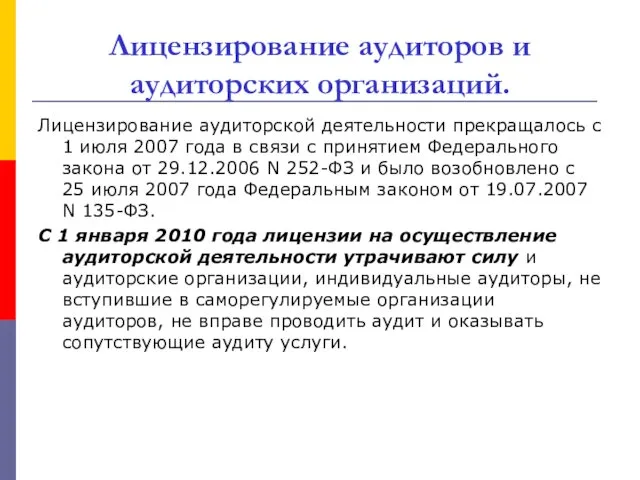 Лицензирование аудиторов и аудиторских организаций.

Лицензирование аудиторской деятельности прекращалось с 1 июля 2007 года в связи с принятием Федерального закона от 29.12.2006 N 252-ФЗ и было возобновлено с 25 июля 2007 года Федеральным законом от 19.07.2007 N 135-ФЗ.

С 1 января 2010 года лицензии на осуществление аудиторской деятельности утрачивают силу и аудиторские организации, индивидуальные аудиторы, не вступившие в саморегулируемые организации аудиторов, не вправе проводить аудит и оказывать сопутствующие аудиту услуги.